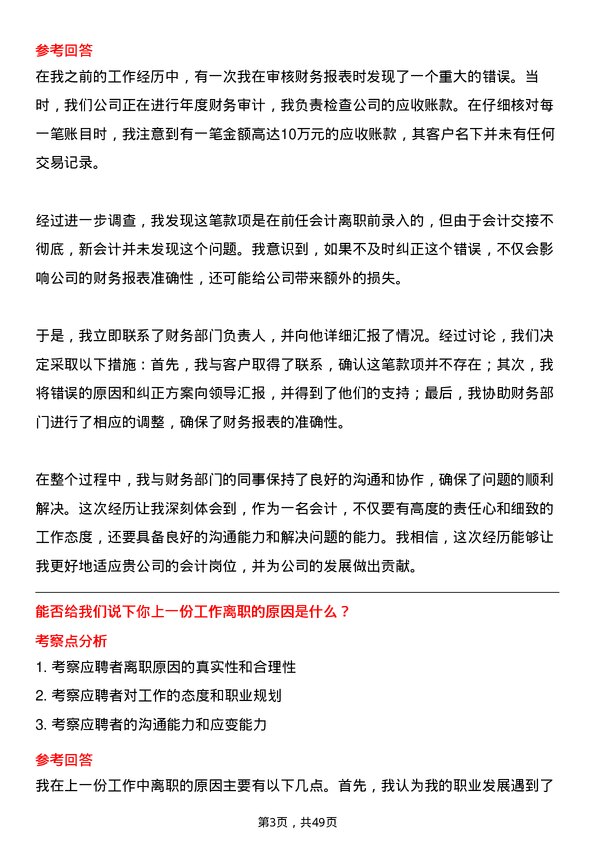 参考回答

在我之前的工作经历中，有一次我在审核财务报表时发现了一个重大的错误。当时，我们公司正在进行年度财务审计，我负责检查公司的应收账款。在仔细核对每一笔账目时，我注意到有一笔金额高达10万元的应收账款，其客户名下并未有任何交易记录。

经过进一步调查，我发现这笔款项是在前任会计离职前录入的，但由于会计交接不彻底，新会计并未发现这个问题。我意识到，如果不及时纠正这个错误，不仅会影响公司的财务报表准确性，还可能给公司带来额外的损失。

于是，我立即联系了财务部门负责人，并向他详细汇报了情况。经过讨论，我们决定采取以下措施：首先，我与客户取得了联系，确认这笔款项并不存在；其次，我将错误的原因和纠正方案向领导汇报，并得到了他们的支持；最后，我协助财务部门进行了相应的调整，确保了财务报表的准确性。

在整个过程中，我与财务部门的同事保持了良好的沟通和协作，确保了问题的顺利解决。这次经历让我深刻体会到，作为一名会计，不仅要有高度的责任心和细致的工作态度，还要具备良好的沟通能力和解决问题的能力。我相信，这次经历能够让我更好地适应贵公司的会计岗位，并为公司的发展做出贡献。

能否给我们说下你上一份工作离职的原因是什么？

考察点分析

1. 考察应聘者离职原因的真实性和合理性

2. 考察应聘者对工作的态度和职业规划

3. 考察应聘者的沟通能力和应变能力

参考回答

我在上一份工作中离职的原因主要有以下几点。首先，我认为我的职业发展遇到了

第3页，共49页